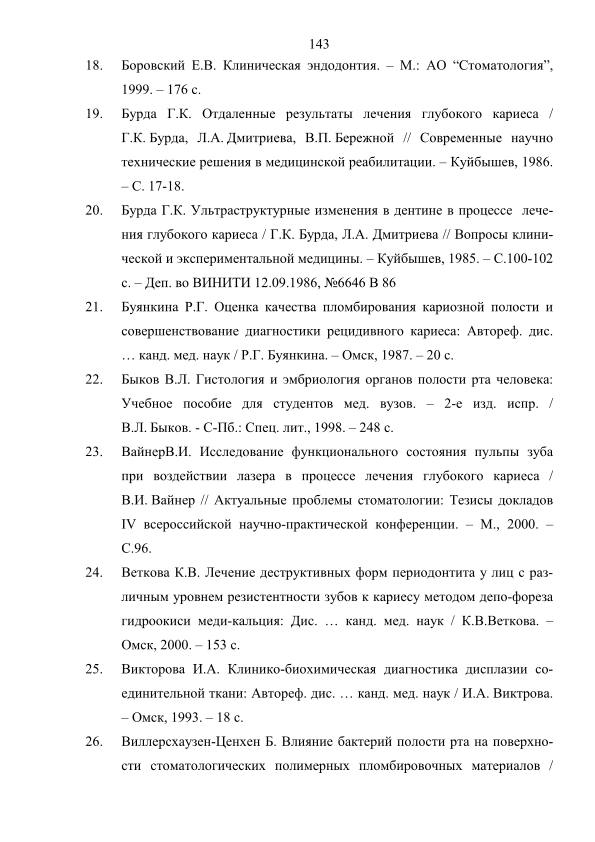 143

18. Боровский Е.В. Клиническая эндодонтия. – М.: АО “Стоматология”, 1999. – 176 с.

19. Бурда Г.К. Отдаленные результаты лечения глубокого кариеса / Г.К. Бурда, Л.А. Дмитриева, В.П. Бережной // Современные научно технические решения в медицинской реабилитации. – Куйбышев, 1986. – С. 17-18.

20. Бурда Г.К. Ультраструктурные изменения в дентине в процессе лечения глубокого кариеса / Г.К. Бурда, Л.А. Дмитриева // Вопросы клинической и экспериментальной медицины. – Куйбышев, 1985. – С.100-102 с. – Деп. во ВИНИТИ 12.09.1986, №6646 В 86

21. Буянкина Р.Г. Оценка качества пломбирования кариозной полости и совершенствование диагностики рецидивного кариеса: Автореф. дис. … канд. мед. наук / Р.Г. Буянкина. – Омск, 1987. – 20 с.

22. Быков В.Л. Гистология и эмбриология органов полости рта человека: Учебное пособие для студентов мед. вузов. – 2-е изд. испр. / В.Л. Быков. - С-Пб.: Спец. лит., 1998. – 248 с.

23. ВайнерВ.И. Исследование функционального состояния пульпы зуба при воздействии лазера в процессе лечения глубокого кариеса / В.И. Вайнер // Актуальные проблемы стоматологии: Тезисы докладов IV всероссийской научно-практической конференции. – М., 2000. – С.96.

24. Веткова К.В. Лечение деструктивных форм периодонтита у лиц с различным уровнем резистентности зубов к кариесу методом депо-фореза гидроокиси меди-кальция: Дис. … канд. мед. наук / К.В.Веткова. – Омск, 2000. – 153 с.

25. Викторова И.А. Клинико-биохимическая диагностика дисплазии соединительной ткани: Автореф. дис. … канд. мед. наук / И.А. Виктрова. – Омск, 1993. – 18 с.

26. Виллерсхаузен-Ценхен Б. Влияние бактерий полости рта на поверхности стоматологических полимерных пломбировочных материалов /